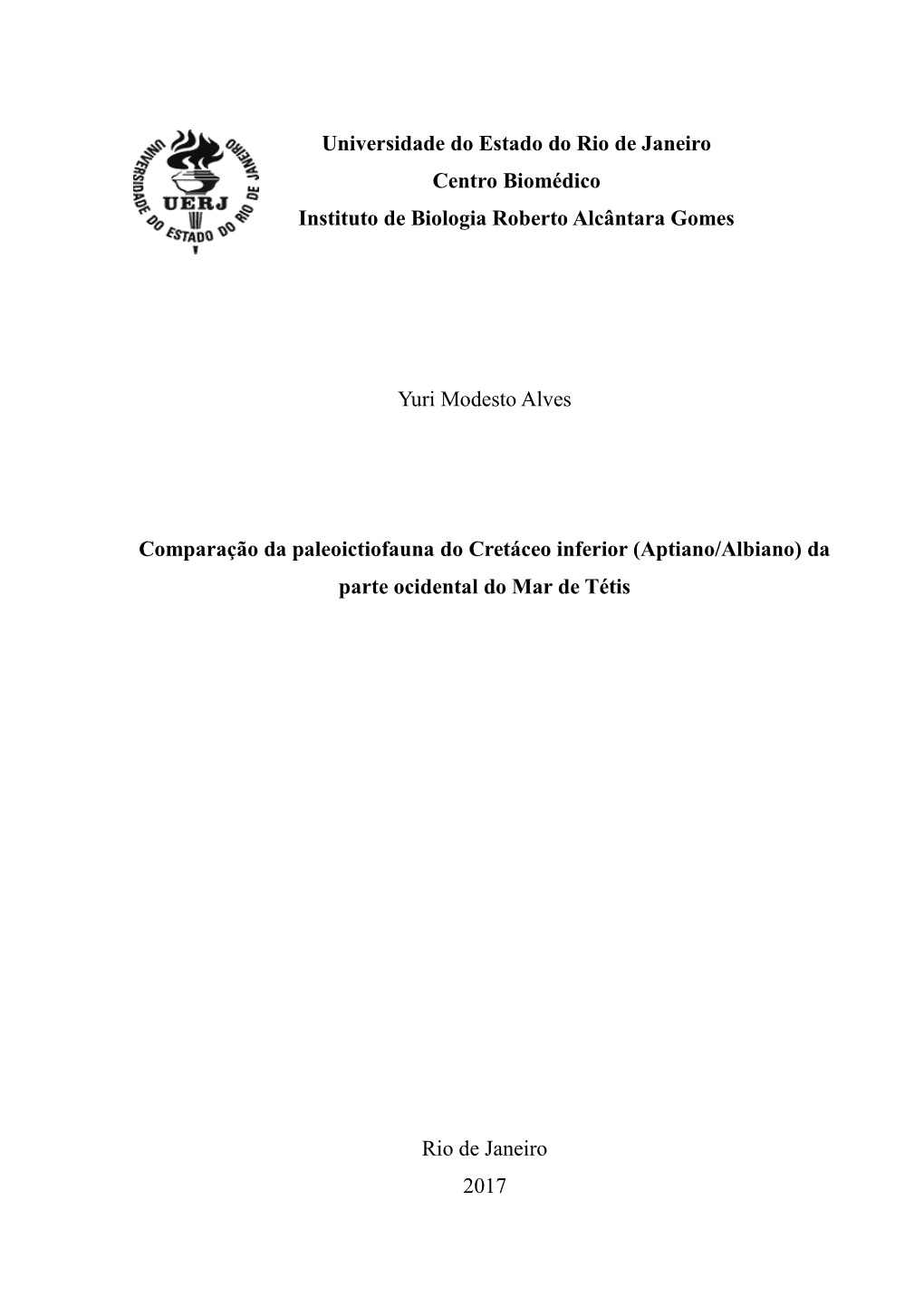 UNIVERSIDADE DO ESTADO DO RIO DE JANEIRO
UERJ

Universidade do Estado do Rio de Janeiro
Centro Biomédico
Instituto de Biologia Roberto Alcântara Gomes

Yuri Modesto Alves

Comparação da paleoictiofauna do Cretáceo inferior (Aptiano/Albiano) da parte ocidental do Mar de Tétis

Rio de Janeiro
2017